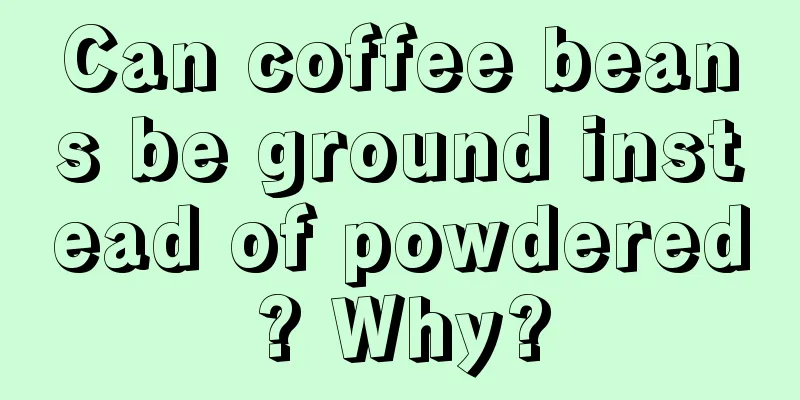 Can coffee beans be ground instead of powdered? Why?